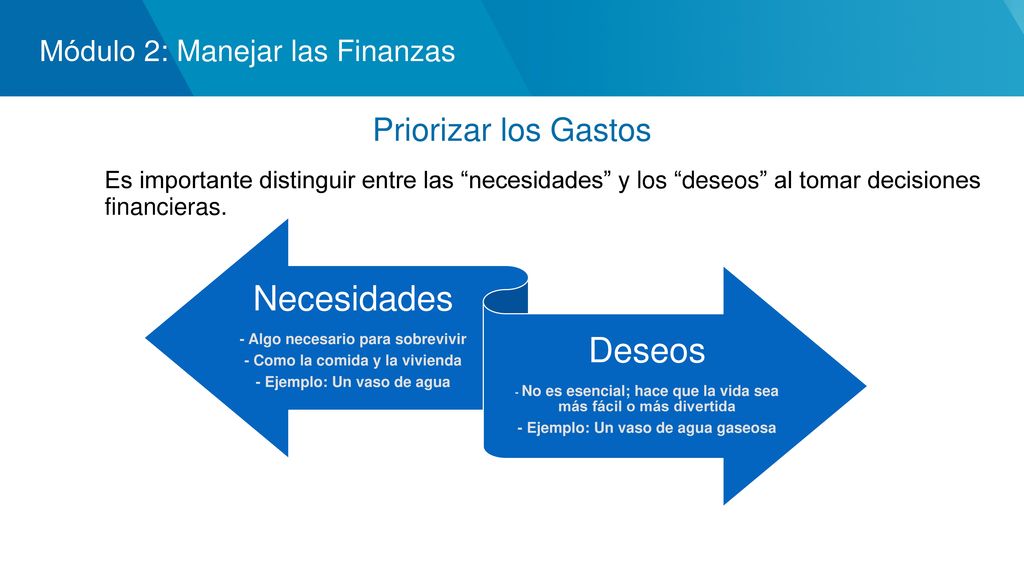 Módulo 2: Manejar las Finanzas

Priorizar los Gastos

Es importante distinguir entre las “necesidades” y los “deseos” al tomar decisiones financieras.

Necesidades

- Algo necesario para sobrevivir
- Como la comida y la vivienda
- Ejemplo: Un vaso de agua

Deseos

- No es esencial; hace que la vida sea más fácil o más divertida
- Ejemplo: Un vaso de agua gaseosa